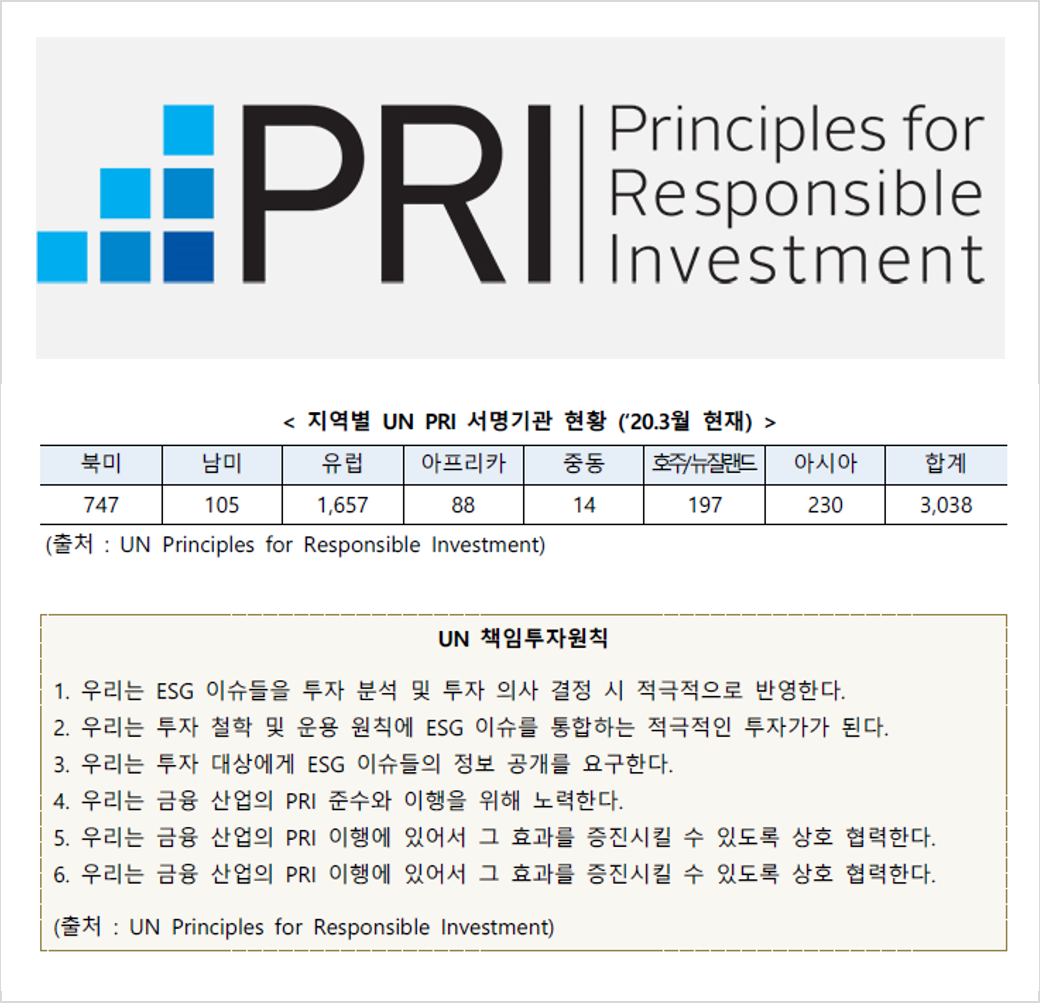 PRI Principles for Responsible Investment

< 지역별 UN PRI 서명기관 현황 ('20.3월 현재) >

| 북미 | 남미 | 유럽 | 아프리카 | 중동 | 호주/뉴질랜드 | 아시아 | 합계 |
|---|---|---|---|---|---|---|---|
| 747 | 105 | 1,657 | 88 | 14 | 197 | 230 | 3,038 |

(출처 : UN Principles for Responsible Investment)

UN 책임투자원칙

1. 우리는 ESG 이슈들을 투자 분석 및 투자 의사 결정 시 적극적으로 반영한다.
2. 우리는 투자 철학 및 운용 원칙에 ESG 이슈를 통합하는 적극적인 투자가가 된다.
3. 우리는 투자 대상에게 ESG 이슈들의 정보 공개를 요구한다.
4. 우리는 금융 산업의 PRI 준수와 이행을 위해 노력한다.
5. 우리는 금융 산업의 PRI 이행에 있어서 그 효과를 증진시킬 수 있도록 상호 협력한다.
6. 우리는 금융 산업의 PRI 이행에 있어서 그 효과를 증진시킬 수 있도록 상호 협력한다.

(출처 : UN Principles for Responsible Investment)